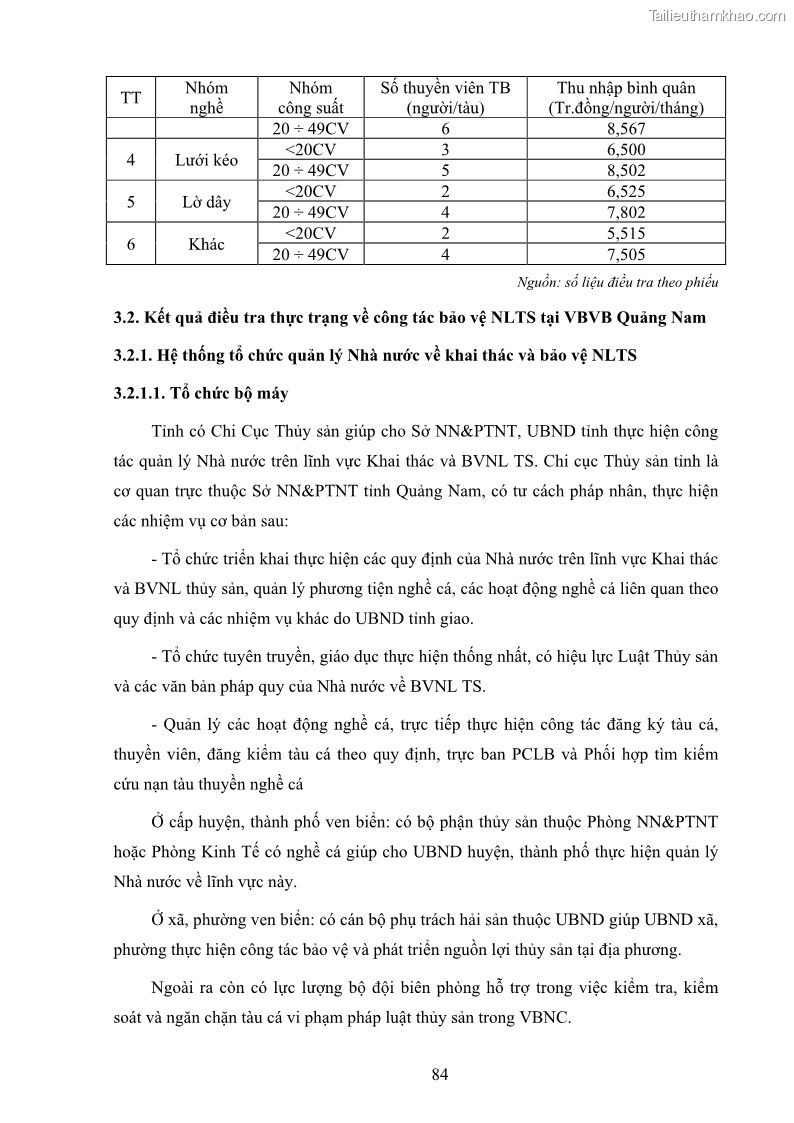 Tailieuthamkhao.com

| TT | Nhóm nghề | Nhóm công suất | Số thuyền viên TB (người/tàu) | Thu nhập bình quân (Tr.đồng/người/tháng) |
|---|---|---|---|---|
| | | 20 ÷ 49CV | 6 | 8,567 |
| 4 | Lưới kéo | <20CV | 3 | 6,500 |
| | | 20 ÷ 49CV | 5 | 8,502 |
| 5 | Lờ dây | <20CV | 2 | 6,525 |
| | | 20 ÷ 49CV | 4 | 7,802 |
| 6 | Khác | <20CV | 2 | 5,515 |
| | | 20 ÷ 49CV | 4 | 7,505 |

Nguồn: số liệu điều tra theo phiếu

3.2. Kết quả điều tra thực trạng về công tác bảo vệ NLTS tại VBVB Quảng Nam

3.2.1. Hệ thống tổ chức quản lý Nhà nước về khai thác và bảo vệ NLTS

3.2.1.1. Tổ chức bộ máy

Tỉnh có Chi Cục Thủy sản giúp cho Sở NN&PTNT, UBND tỉnh thực hiện công tác quản lý Nhà nước trên lĩnh vực Khai thác và BVNL TS. Chi cục Thủy sản tỉnh là cơ quan trực thuộc Sở NN&PTNT tỉnh Quảng Nam, có tư cách pháp nhân, thực hiện các nhiệm vụ cơ bản sau:

- Tổ chức triển khai thực hiện các quy định của Nhà nước trên lĩnh vực Khai thác và BVNL thủy sản, quản lý phương tiện nghề cá, các hoạt động nghề cá liên quan theo quy định và các nhiệm vụ khác do UBND tỉnh giao.

- Tổ chức tuyên truyền, giáo dục thực hiện thống nhất, có hiệu lực Luật Thủy sản và các văn bản pháp quy của Nhà nước về BVNL TS.

- Quản lý các hoạt động nghề cá, trực tiếp thực hiện công tác đăng ký tàu cá, thuyền viên, đăng kiểm tàu cá theo quy định, trực ban PCLB và Phối hợp tìm kiếm cứu nạn tàu thuyền nghề cá

Ở cấp huyện, thành phố ven biển: có bộ phận thủy sản thuộc Phòng NN&PTNT hoặc Phòng Kinh Tế có nghề cá giúp cho UBND huyện, thành phố thực hiện quản lý Nhà nước về lĩnh vực này.

Ở xã, phường ven biển: có cán bộ phụ trách hải sản thuộc UBND giúp UBND xã, phường thực hiện công tác bảo vệ và phát triển nguồn lợi thủy sản tại địa phương.

Ngoài ra còn có lực lượng bộ đội biên phòng hỗ trợ trong việc kiểm tra, kiểm soát và ngăn chặn tàu cá vi phạm pháp luật thủy sản trong VBNC.

84